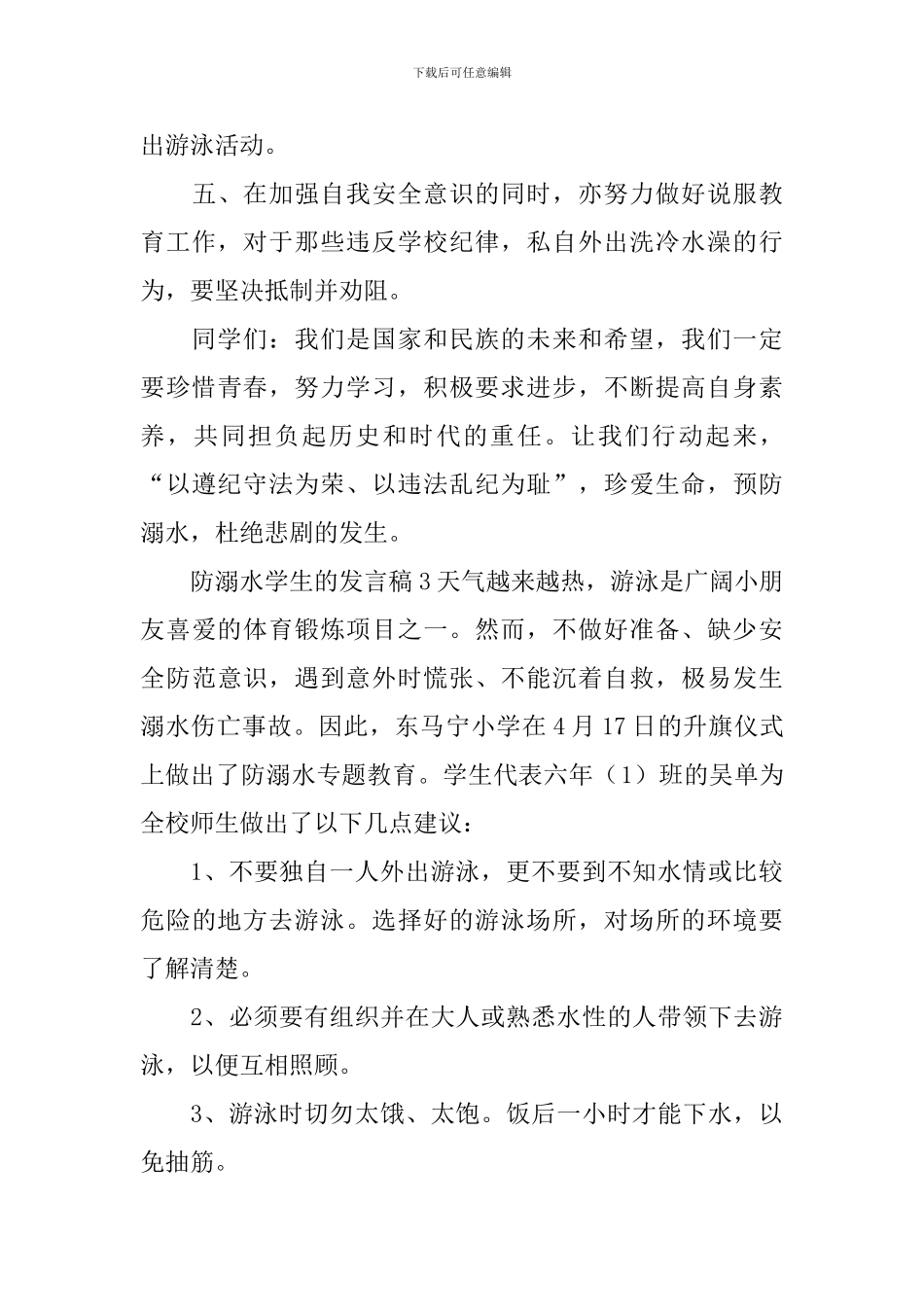 下载后可任意编辑

出游泳活动。

五、在加强自我安全意识的同时，亦努力做好说服教育工作，对于那些违反学校纪律，私自外出洗冷水澡的行为，要坚决抵制并劝阻。

同学们：我们是国家和民族的未来和希望，我们一定要珍惜青春，努力学习，积极要求进步，不断提高自身素养，共同担负起历史和时代的重任。让我们行动起来，“以遵纪守法为荣、以违法乱纪为耻”，珍爱生命，预防溺水，杜绝悲剧的发生。

防溺水学生的发言稿 3 天气越来越热，游泳是广阔小朋友喜爱的体育锻炼项目之一。然而，不做好准备、缺少安全防范意识，遇到意外时慌张、不能沉着自救，极易发生溺水伤亡事故。因此，东马宁小学在 4 月 17 日的升旗仪式上做出了防溺水专题教育。学生代表六年（1）班的吴单为全校师生做出了以下几点建议：

1、不要独自一人外出游泳，更不要到不知水情或比较危险的地方去游泳。选择好的游泳场所，对场所的环境要了解清楚。

2、必须要有组织并在大人或熟悉水性的人带领下去游泳，以便互相照顾。

3、游泳时切勿太饿、太饱。饭后一小时才能下水，以免抽筋。